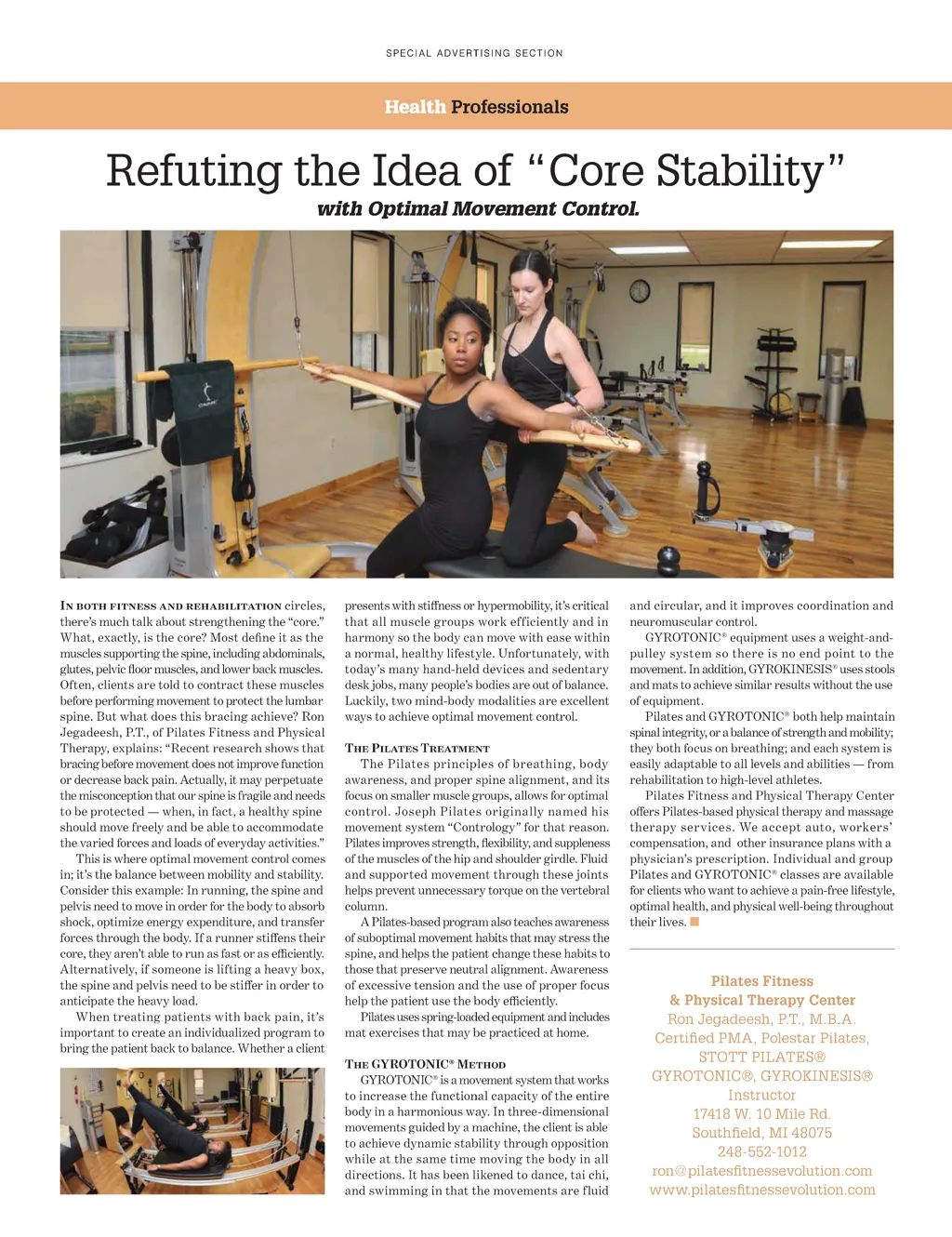 SPECIAL ADVERTISING SECTION

Health Professionals

Refuting the Idea of "Core Stability"

with Optimal Movement Control.

IN BOTH FITNESS AND REHABILITATION circles, there's much talk about strengthening the "core." What, exactly, is the core? Most define it as the muscles supporting the spine, including abdominals, glutes, pelvic floor muscles, and lower back muscles. Often, clients are told to contract these muscles before performing movement to protect the lumbar spine. But what does this bracing achieve? Ron Jegadeesh, P.T., of Pilates Fitness and Physical Therapy, explains: "Recent research shows that bracing before movement does not improve function or decrease back pain. Actually, it may perpetuate the misconception that our spine is fragile and needs to be protected — when, in fact, a healthy spine should move freely and be able to accommodate the varied forces and loads of everyday activities."

This is where optimal movement control comes in; it's the balance between mobility and stability. Consider this example: In running, the spine and pelvis need to move in order for the body to absorb shock, optimize energy expenditure, and transfer forces through the body. If a runner stiffens their core, they aren't able to run as fast or as efficiently. Alternatively, if someone is lifting a heavy box, the spine and pelvis need to be stiffer in order to anticipate the heavy load.

When treating patients with back pain, it's important to create an individualized program to bring the patient back to balance. Whether a client presents with stiffness or hypermobility, it's critical that all muscle groups work efficiently and in harmony so the body can move with ease within a normal, healthy lifestyle. Unfortunately, with today's many hand-held devices and sedentary desk jobs, many people's bodies are out of balance. Luckily, two mind-body modalities are excellent ways to achieve optimal movement control.

THE PILATES TREATMENT

The Pilates principles of breathing, body awareness, and proper spine alignment, and its focus on smaller muscle groups, allows for optimal control. Joseph Pilates originally named his movement system "Contrology" for that reason. Pilates improves strength, flexibility, and suppleness of the muscles of the hip and shoulder girdle. Fluid and supported movement through these joints helps prevent unnecessary torque on the vertebral column.

A Pilates-based program also teaches awareness of suboptimal movement habits that may stress the spine, and helps the patient change these habits to those that preserve neutral alignment. Awareness of excessive tension and the use of proper focus help the patient use the body efficiently.

Pilates uses spring-loaded equipment and includes mat exercises that may be practiced at home.

THE GYROTONIC® METHOD

GYROTONIC® is a movement system that works to increase the functional capacity of the entire body in a harmonious way. In three-dimensional movements guided by a machine, the client is able to achieve dynamic stability through opposition while at the same time moving the body in all directions. It has been likened to dance, tai chi, and swimming in that the movements are fluid and circular, and it improves coordination and neuromuscular control.

GYROTONIC® equipment uses a weight-and-pulley system so there is no end point to the movement. In addition, GYROKINESIS® uses stools and mats to achieve similar results without the use of equipment.

Pilates and GYROTONIC® both help maintain spinal integrity, or a balance of strength and mobility; they both focus on breathing; and each system is easily adaptable to all levels and abilities — from rehabilitation to high-level athletes.

Pilates Fitness and Physical Therapy Center offers Pilates-based physical therapy and massage therapy services. We accept auto, workers' compensation, and other insurance plans with a physician's prescription. Individual and group Pilates and GYROTONIC® classes are available for clients who want to achieve a pain-free lifestyle, optimal health, and physical well-being throughout their lives.

Pilates Fitness
& Physical Therapy Center
Ron Jegadeesh, P.T., M.B.A.
Certified PMA, Polestar Pilates,
STOTT PILATES®
GYROTONIC®, GYROKINESIS®
Instructor
17418 W. 10 Mile Rd.
Southfield, MI 48075
248-552-1012
ron@pilatesfitnessevolution.com
www.pilatesfitnessevolution.com